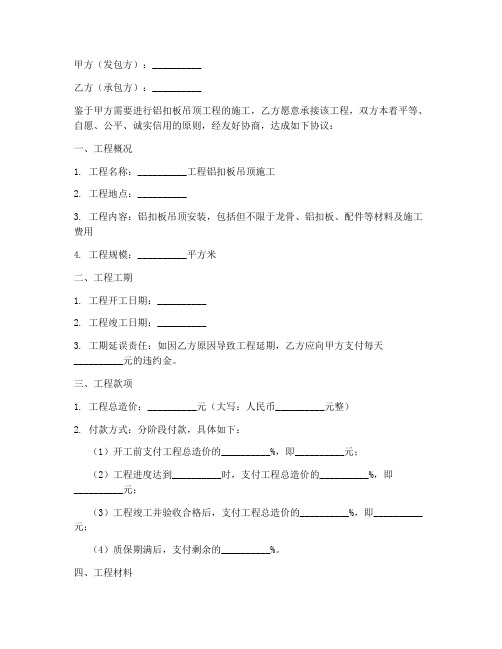 甲方（发包方）：__________

乙方（承包方）：__________

鉴于甲方需要进行铝扣板吊顶工程的施工，乙方愿意承接该工程，双方本着平等、自愿、公平、诚实信用的原则，经友好协商，达成如下协议：

一、工程概况

1. 工程名称：__________工程铝扣板吊顶施工

2. 工程地点：__________

3. 工程内容：铝扣板吊顶安装，包括但不限于龙骨、铝扣板、配件等材料及施工费用

4. 工程规模：__________平方米

二、工程工期

1. 工程开工日期：__________

2. 工程竣工日期：__________

3. 工期延误责任：如因乙方原因导致工程延期，乙方应向甲方支付每天__________元的违约金。

三、工程款项

1. 工程总造价：__________元（大写：人民币__________元整）

2. 付款方式：分阶段付款，具体如下：

（1）开工前支付工程总造价的__________%，即__________元；

（2）工程进度达到__________时，支付工程总造价的__________%，即__________元；

（3）工程竣工并验收合格后，支付工程总造价的__________%，即__________元；

（4）质保期满后，支付剩余的__________%。

四、工程材料